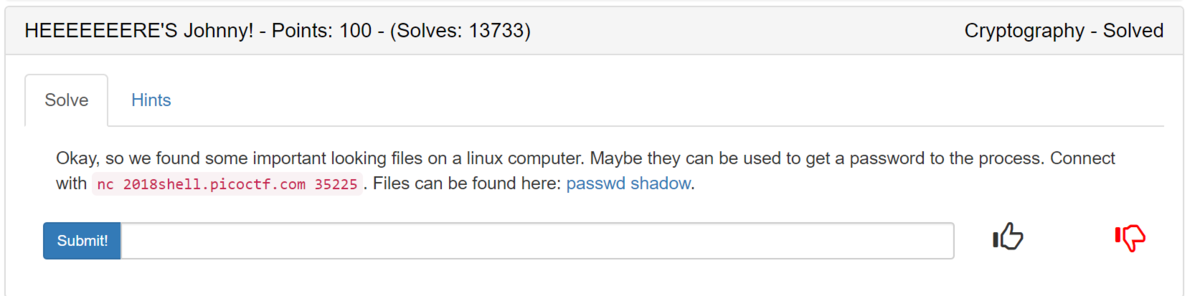 HEEEEEEERE'S Johnny! - Points: 100 - (Solves: 13733)

Cryptography - Solved

Solve

Hints

Okay, so we found some important looking files on a linux computer. Maybe they can be used to get a password to the process. Connect with nc 2018shell.picoctf.com 35225 . Files can be found here: passwd shadow.

Submit!